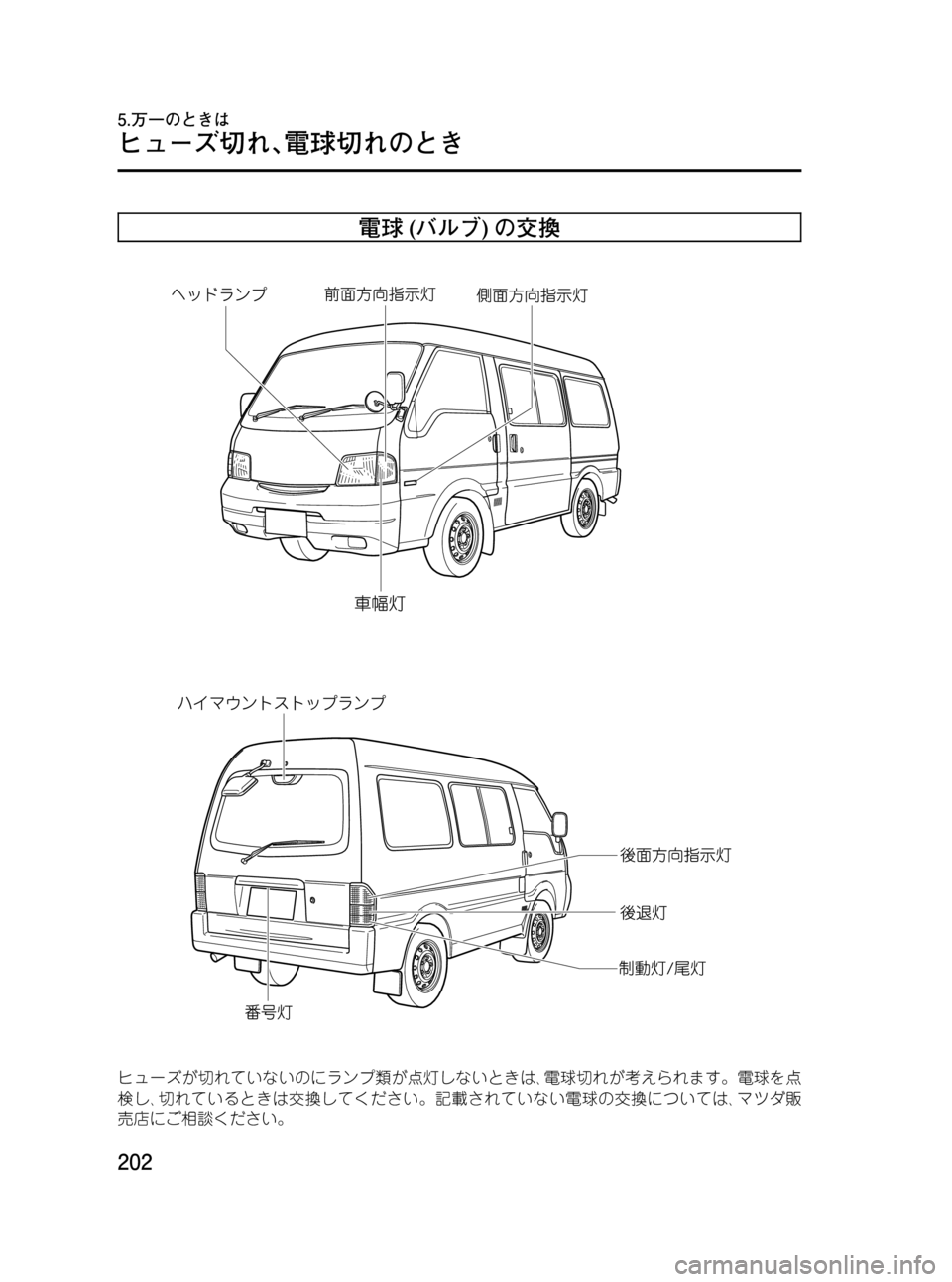 5.万一のときは
ヒューズ切れ、電球切れのとき

電球 (バルブ) の交換

ヘッドランプ
前面方向指示灯
側面方向指示灯
車幅灯

ハイマウントストップランプ
後面方向指示灯
後退灯
制動灯/尾灯
番号灯

ヒューズが切れていないのにランプ類が点灯しないときは、電球切れが考えられます。電球を点検し、切れているときは交換してください。記載されていない電球の交換については、マツダ販売店にご相談ください。

202

carmanualsonline.info